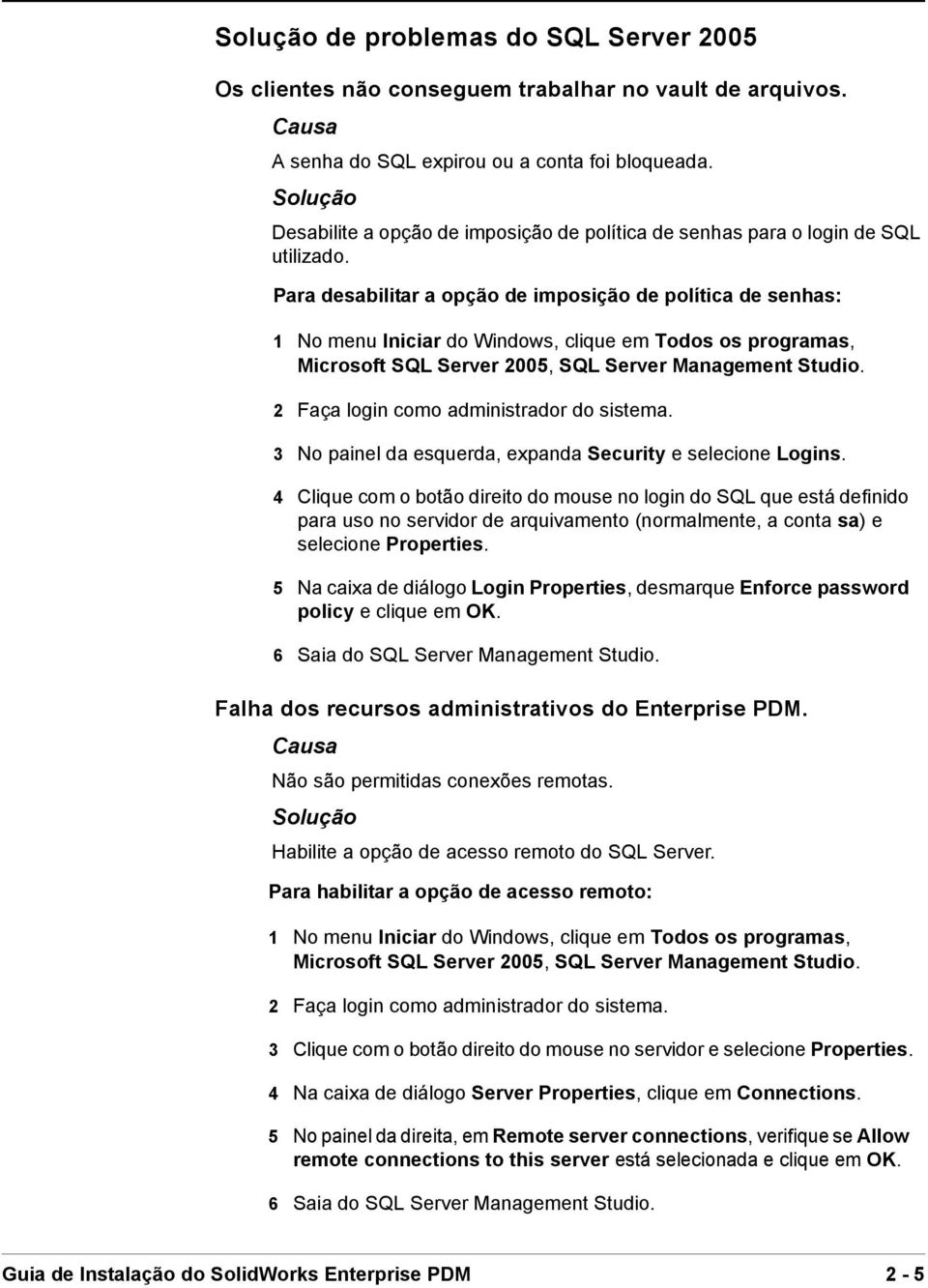 Solução de problemas do SQL Server 2005

Os clientes não conseguem trabalhar no vault de arquivos.

Causa

A senha do SQL expirou ou a conta foi bloqueada.

Solução

Desabilite a opção de imposição de política de senhas para o login de SQL utilizado.

Para desabilitar a opção de imposição de política de senhas:

1 No menu Iniciar do Windows, clique em Todos os programas, Microsoft SQL Server 2005, SQL Server Management Studio.

2 Faça login como administrador do sistema.

3 No painel da esquerda, expanda Security e selecione Logins.

4 Clique com o botão direito do mouse no login do SQL que está definido para uso no servidor de arquivamento (normalmente, a conta sa) e selecione Properties.

5 Na caixa de diálogo Login Properties, desmarque Enforce password policy e clique em OK.

6 Saia do SQL Server Management Studio.

Falha dos recursos administrativos do Enterprise PDM.

Causa

Não são permitidas conexões remotas.

Solução

Habilite a opção de acesso remoto do SQL Server.

Para habilitar a opção de acesso remoto:

1 No menu Iniciar do Windows, clique em Todos os programas, Microsoft SQL Server 2005, SQL Server Management Studio.

2 Faça login como administrador do sistema.

3 Clique com o botão direito do mouse no servidor e selecione Properties.

4 Na caixa de diálogo Server Properties, clique em Connections.

5 No painel da direita, em Remote server connections, verifique se Allow remote connections to this server está selecionada e clique em OK.

6 Saia do SQL Server Management Studio.

Guia de Instalação do SolidWorks Enterprise PDM 2 - 5